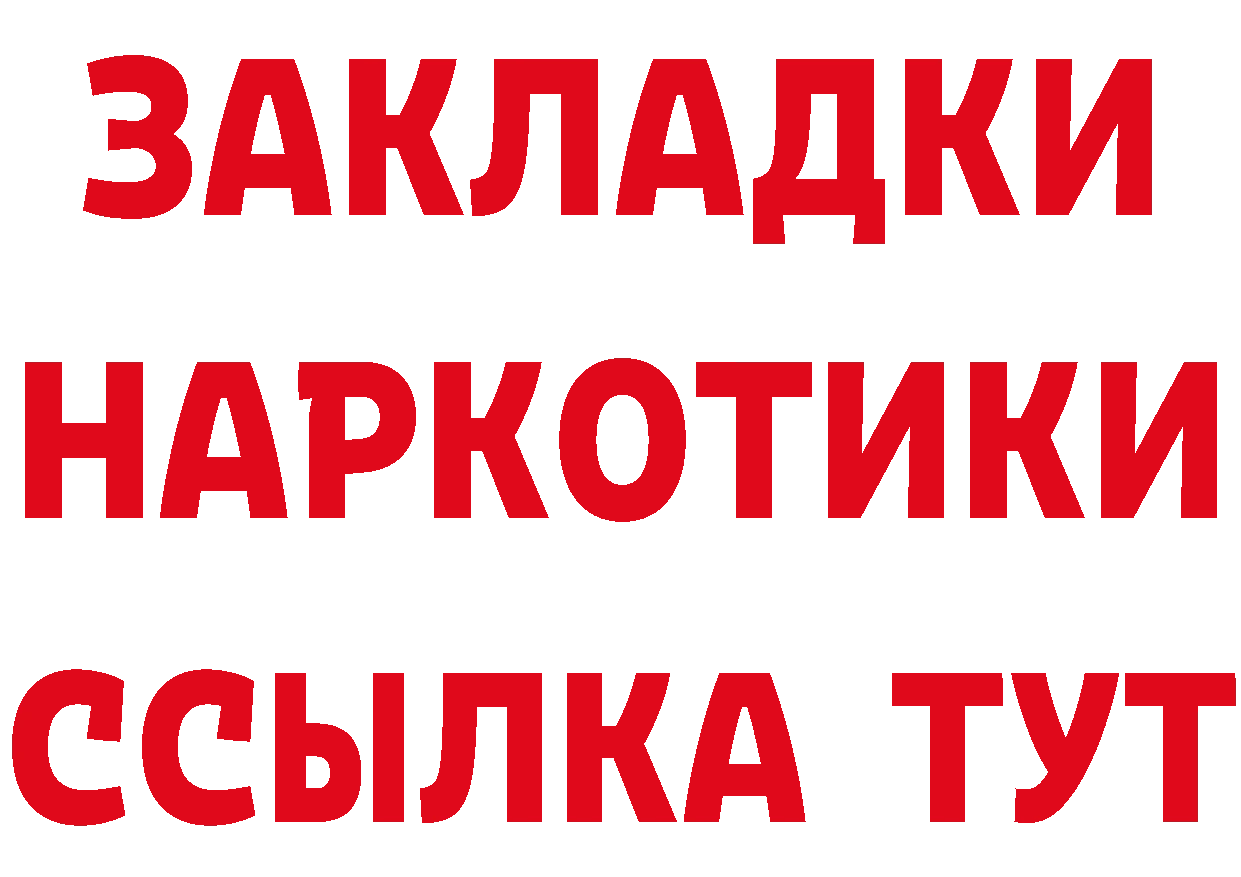 ЗАКЛАДКИ НАРКОТИКИ ССЫЛКА ТУТ